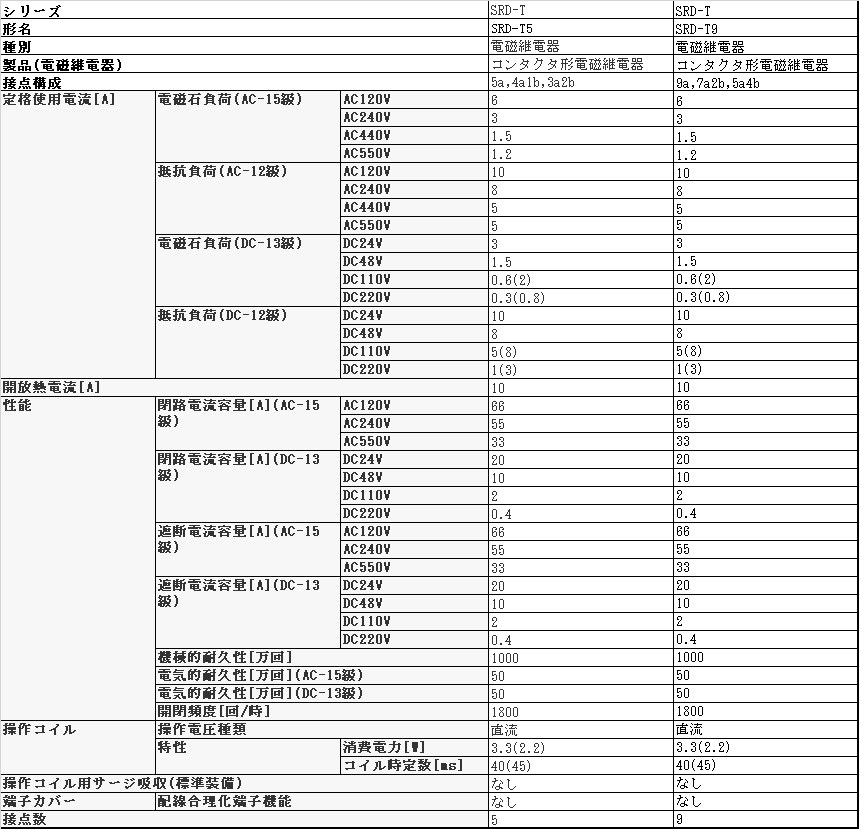 | シリーズ | | | SRD-T | SRD-T |
|---|---|---|---|---|
| 形名 | | | SRD-T5 | SRD-T9 |
| 種別 | | | 電磁継電器 | 電磁継電器 |
| 製品(電磁継電器) | | | コンタクタ形電磁継電器 | コンタクタ形電磁継電器 |
| 接点構成 | | | 5a,4a1b,3a2b | 9a,7a2b,5a4b |
| 定格使用電流[A] | 電磁石負荷(AC-15級) | AC120V | 6 | 6 |
| | | AC240V | 3 | 3 |
| | | AC440V | 1.5 | 1.5 |
| | | AC550V | 1.2 | 1.2 |
| | 抵抗負荷(AC-12級) | AC120V | 10 | 10 |
| | | AC240V | 8 | 8 |
| | | AC440V | 5 | 5 |
| | | AC550V | 5 | 5 |
| | 電磁石負荷(DC-13級) | DC24V | 3 | 3 |
| | | DC48V | 1.5 | 1.5 |
| | | DC110V | 0.6(2) | 0.6(2) |
| | | DC220V | 0.3(0.8) | 0.3(0.8) |
| | 抵抗負荷(DC-12級) | DC24V | 10 | 10 |
| | | DC48V | 8 | 8 |
| | | DC110V | 5(8) | 5(8) |
| | | DC220V | 1(3) | 1(3) |
| 開放熱電流[A] | | | 10 | 10 |
| 性能 | 閉路電流容量[A](AC-15級) | AC120V | 66 | 66 |
| | | AC240V | 55 | 55 |
| | | AC550V | 33 | 33 |
| | 閉路電流容量[A](DC-13級) | DC24V | 20 | 20 |
| | | DC48V | 10 | 10 |
| | | DC110V | 2 | 2 |
| | | DC220V | 0.4 | 0.4 |
| | 遮断電流容量[A](AC-15級) | AC120V | 66 | 66 |
| | | AC240V | 55 | 55 |
| | | AC550V | 33 | 33 |
| | 遮断電流容量[A](DC-13級) | DC24V | 20 | 20 |
| | | DC48V | 10 | 10 |
| | | DC110V | 2 | 2 |
| | | DC220V | 0.4 | 0.4 |
| | 機械的耐久性[万回] | | 1000 | 1000 |
| | 電気的耐久性[万回](AC-15級) | | 50 | 50 |
| | 電気的耐久性[万回](DC-13級) | | 50 | 50 |
| | 開閉頻度[回/時] | | 1800 | 1800 |
| 操作コイル | 操作電圧種類 | | 直流 | 直流 |
| | 特性 | 消費電力[W] | 3.3(2.2) | 3.3(2.2) |
| | | コイル時定数[ms] | 40(45) | 40(45) |
| 操作コイル用サージ吸収(標準装備) | | | なし | なし |
| 端子カバー | 配線合理化端子機能 | | なし | なし |
| 接点数 | | | 5 | 9 |